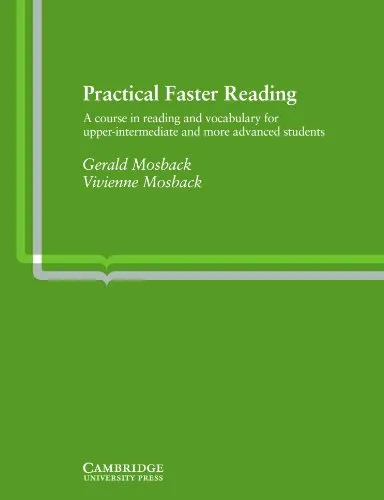 Practical Faster Reading

A course in reading and vocabulary for upper-intermediate and more advanced students

Gerald Mosback
Vivienne Mosback

CAMBRIDGE
UNIVERSITY PRESS